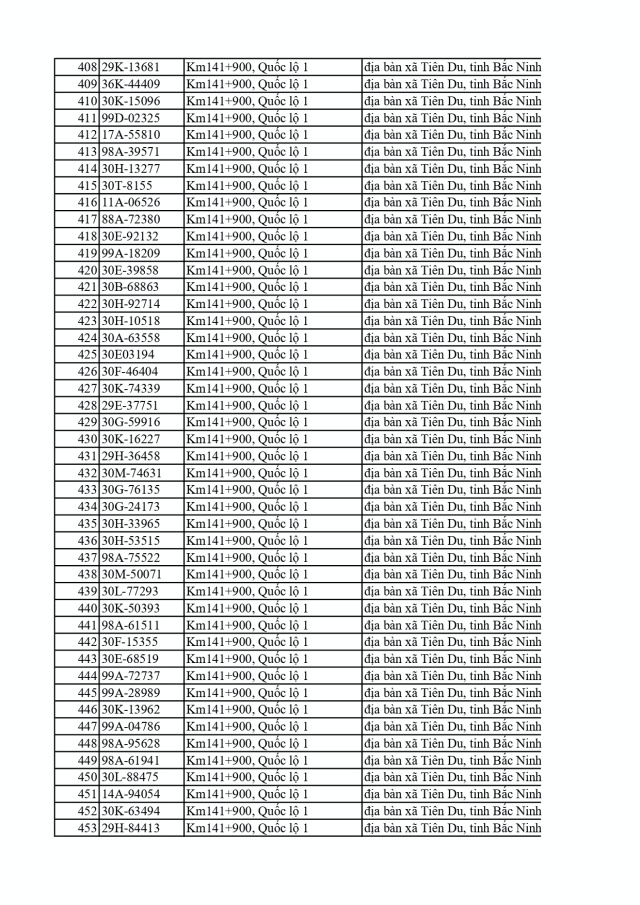 | 408 | 29K-13681 | Km141+900, Quốc lộ 1 | địa bàn xã Tiên Du, tỉnh Bắc Ninh |
|---|---|---|---|
| 409 | 36K-44409 | Km141+900, Quốc lộ 1 | địa bàn xã Tiên Du, tỉnh Bắc Ninh |
| 410 | 30K-15096 | Km141+900, Quốc lộ 1 | địa bàn xã Tiên Du, tỉnh Bắc Ninh |
| 411 | 99D-02325 | Km141+900, Quốc lộ 1 | địa bàn xã Tiên Du, tỉnh Bắc Ninh |
| 412 | 17A-55810 | Km141+900, Quốc lộ 1 | địa bàn xã Tiên Du, tỉnh Bắc Ninh |
| 413 | 98A-39571 | Km141+900, Quốc lộ 1 | địa bàn xã Tiên Du, tỉnh Bắc Ninh |
| 414 | 30H-13277 | Km141+900, Quốc lộ 1 | địa bàn xã Tiên Du, tỉnh Bắc Ninh |
| 415 | 30T-8155 | Km141+900, Quốc lộ 1 | địa bàn xã Tiên Du, tỉnh Bắc Ninh |
| 416 | 11A-06526 | Km141+900, Quốc lộ 1 | địa bàn xã Tiên Du, tỉnh Bắc Ninh |
| 417 | 88A-72380 | Km141+900, Quốc lộ 1 | địa bàn xã Tiên Du, tỉnh Bắc Ninh |
| 418 | 30E-92132 | Km141+900, Quốc lộ 1 | địa bàn xã Tiên Du, tỉnh Bắc Ninh |
| 419 | 99A-18209 | Km141+900, Quốc lộ 1 | địa bàn xã Tiên Du, tỉnh Bắc Ninh |
| 420 | 30E-39858 | Km141+900, Quốc lộ 1 | địa bàn xã Tiên Du, tỉnh Bắc Ninh |
| 421 | 30B-68863 | Km141+900, Quốc lộ 1 | địa bàn xã Tiên Du, tỉnh Bắc Ninh |
| 422 | 30H-92714 | Km141+900, Quốc lộ 1 | địa bàn xã Tiên Du, tỉnh Bắc Ninh |
| 423 | 30H-10518 | Km141+900, Quốc lộ 1 | địa bàn xã Tiên Du, tỉnh Bắc Ninh |
| 424 | 30A-63558 | Km141+900, Quốc lộ 1 | địa bàn xã Tiên Du, tỉnh Bắc Ninh |
| 425 | 30E03194 | Km141+900, Quốc lộ 1 | địa bàn xã Tiên Du, tỉnh Bắc Ninh |
| 426 | 30F-46404 | Km141+900, Quốc lộ 1 | địa bàn xã Tiên Du, tỉnh Bắc Ninh |
| 427 | 30K-74339 | Km141+900, Quốc lộ 1 | địa bàn xã Tiên Du, tỉnh Bắc Ninh |
| 428 | 29E-37751 | Km141+900, Quốc lộ 1 | địa bàn xã Tiên Du, tỉnh Bắc Ninh |
| 429 | 30G-59916 | Km141+900, Quốc lộ 1 | địa bàn xã Tiên Du, tỉnh Bắc Ninh |
| 430 | 30K-16227 | Km141+900, Quốc lộ 1 | địa bàn xã Tiên Du, tỉnh Bắc Ninh |
| 431 | 29H-36458 | Km141+900, Quốc lộ 1 | địa bàn xã Tiên Du, tỉnh Bắc Ninh |
| 432 | 30M-74631 | Km141+900, Quốc lộ 1 | địa bàn xã Tiên Du, tỉnh Bắc Ninh |
| 433 | 30G-76135 | Km141+900, Quốc lộ 1 | địa bàn xã Tiên Du, tỉnh Bắc Ninh |
| 434 | 30G-24173 | Km141+900, Quốc lộ 1 | địa bàn xã Tiên Du, tỉnh Bắc Ninh |
| 435 | 30H-33965 | Km141+900, Quốc lộ 1 | địa bàn xã Tiên Du, tỉnh Bắc Ninh |
| 436 | 30H-53515 | Km141+900, Quốc lộ 1 | địa bàn xã Tiên Du, tỉnh Bắc Ninh |
| 437 | 98A-75522 | Km141+900, Quốc lộ 1 | địa bàn xã Tiên Du, tỉnh Bắc Ninh |
| 438 | 30M-50071 | Km141+900, Quốc lộ 1 | địa bàn xã Tiên Du, tỉnh Bắc Ninh |
| 439 | 30L-77293 | Km141+900, Quốc lộ 1 | địa bàn xã Tiên Du, tỉnh Bắc Ninh |
| 440 | 30K-50393 | Km141+900, Quốc lộ 1 | địa bàn xã Tiên Du, tỉnh Bắc Ninh |
| 441 | 98A-61511 | Km141+900, Quốc lộ 1 | địa bàn xã Tiên Du, tỉnh Bắc Ninh |
| 442 | 30F-15355 | Km141+900, Quốc lộ 1 | địa bàn xã Tiên Du, tỉnh Bắc Ninh |
| 443 | 30E-68519 | Km141+900, Quốc lộ 1 | địa bàn xã Tiên Du, tỉnh Bắc Ninh |
| 444 | 99A-72737 | Km141+900, Quốc lộ 1 | địa bàn xã Tiên Du, tỉnh Bắc Ninh |
| 445 | 99A-28989 | Km141+900, Quốc lộ 1 | địa bàn xã Tiên Du, tỉnh Bắc Ninh |
| 446 | 30K-13962 | Km141+900, Quốc lộ 1 | địa bàn xã Tiên Du, tỉnh Bắc Ninh |
| 447 | 99A-04786 | Km141+900, Quốc lộ 1 | địa bàn xã Tiên Du, tỉnh Bắc Ninh |
| 448 | 98A-95628 | Km141+900, Quốc lộ 1 | địa bàn xã Tiên Du, tỉnh Bắc Ninh |
| 449 | 98A-61941 | Km141+900, Quốc lộ 1 | địa bàn xã Tiên Du, tỉnh Bắc Ninh |
| 450 | 30L-88475 | Km141+900, Quốc lộ 1 | địa bàn xã Tiên Du, tỉnh Bắc Ninh |
| 451 | 14A-94054 | Km141+900, Quốc lộ 1 | địa bàn xã Tiên Du, tỉnh Bắc Ninh |
| 452 | 30K-63494 | Km141+900, Quốc lộ 1 | địa bàn xã Tiên Du, tỉnh Bắc Ninh |
| 453 | 29H-84413 | Km141+900, Quốc lộ 1 | địa bàn xã Tiên Du, tỉnh Bắc Ninh |